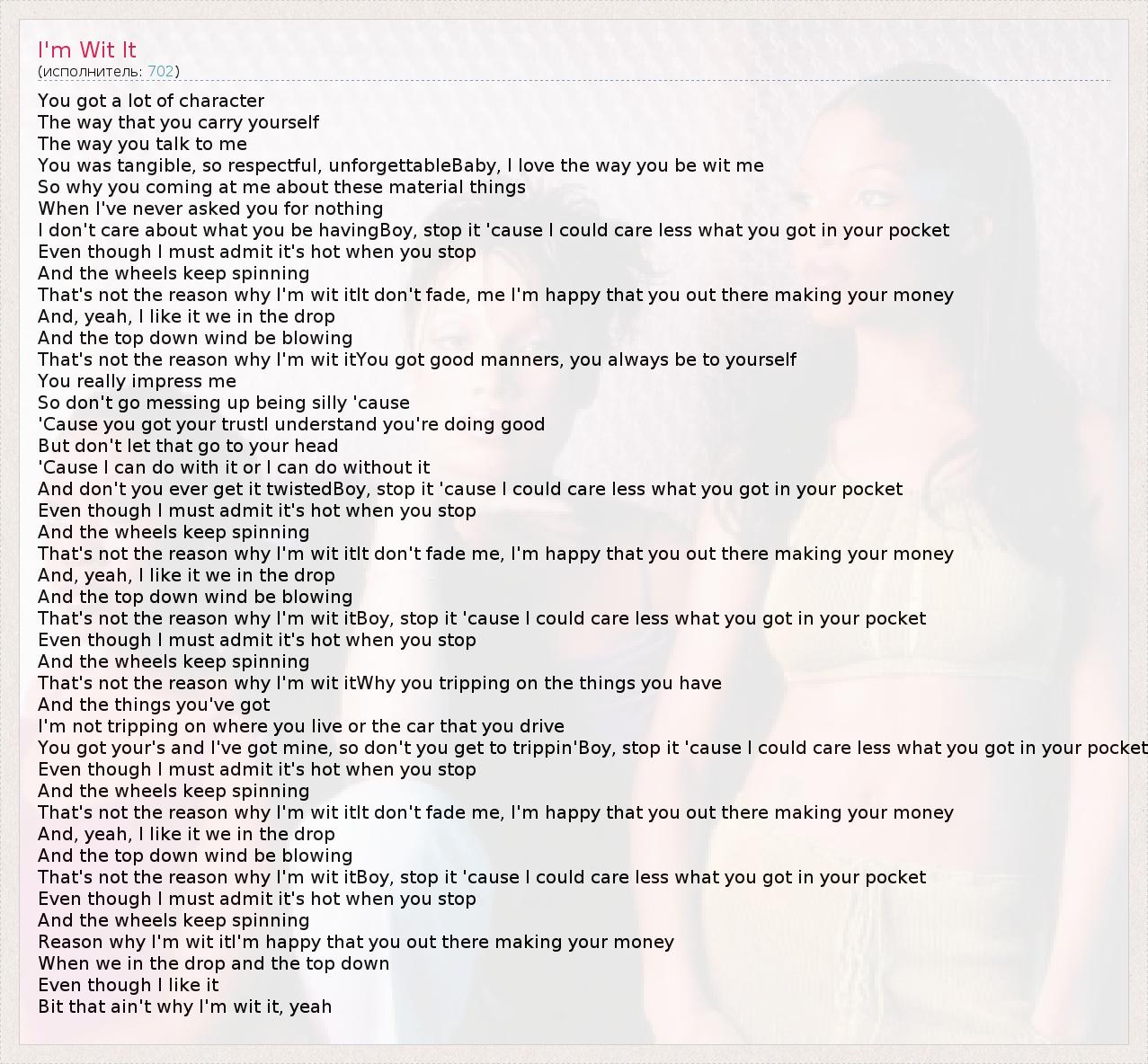 I'm Wit It
(исполнитель: 702)

You got a lot of character
The way that you carry yourself
The way you talk to me
You was tangible, so respectful, unforgettableBaby, I love the way you be wit me
So why you coming at me about these material things
When I've never asked you for nothing
I don't care about what you be havingBoy, stop it 'cause I could care less what you got in your pocket
Even though I must admit it's hot when you stop
And the wheels keep spinning
That's not the reason why I'm wit itIt don't fade, me I'm happy that you out there making your money
And, yeah, I like it we in the drop
And the top down wind be blowing
That's not the reason why I'm wit itYou got good manners, you always be to yourself
You really impress me
So don't go messing up being silly 'cause
'Cause you got your trustI understand you're doing good
But don't let that go to your head
'Cause I can do with it or I can do without it
And don't you ever get it twistedBoy, stop it 'cause I could care less what you got in your pocket
Even though I must admit it's hot when you stop
And the wheels keep spinning
That's not the reason why I'm wit itIt don't fade me, I'm happy that you out there making your money
And, yeah, I like it we in the drop
And the top down wind be blowing
That's not the reason why I'm wit itBoy, stop it 'cause I could care less what you got in your pocket
Even though I must admit it's hot when you stop
And the wheels keep spinning
That's not the reason why I'm wit itWhy you tripping on the things you have
And the things you've got
I'm not tripping on where you live or the car that you drive
You got your's and I've got mine, so don't you get to trippin'Boy, stop it 'cause I could care less what you got in your pocket
Even though I must admit it's hot when you stop
And the wheels keep spinning
That's not the reason why I'm wit itIt don't fade me, I'm happy that you out there making your money
And, yeah, I like it we in the drop
And the top down wind be blowing
That's not the reason why I'm wit itBoy, stop it 'cause I could care less what you got in your pocket
Even though I must admit it's hot when you stop
And the wheels keep spinning
Reason why I'm wit itI'm happy that you out there making your money
When we in the drop and the top down
Even though I like it
Bit that ain't why I'm wit it, yeah